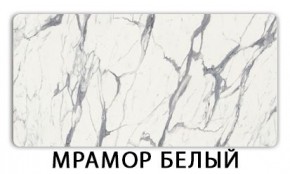 МРАМОР БЕЛЫЙ